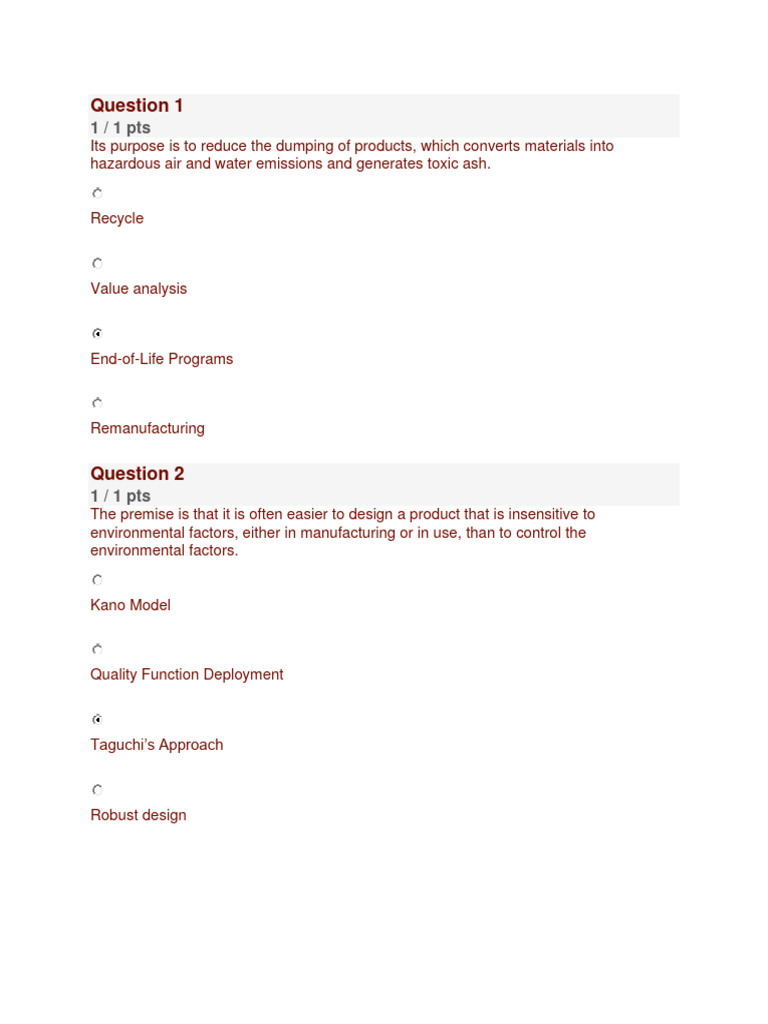 Question 1
1 / 1 pts
Its purpose is to reduce the dumping of products, which converts materials into hazardous air and water emissions and generates toxic ash.

Recycle

Value analysis

End-of-Life Programs

Remanufacturing

Question 2
1 / 1 pts
The premise is that it is often easier to design a product that is insensitive to environmental factors, either in manufacturing or in use, than to control the environmental factors.

Kano Model

Quality Function Deployment

Taguchi's Approach

Robust design